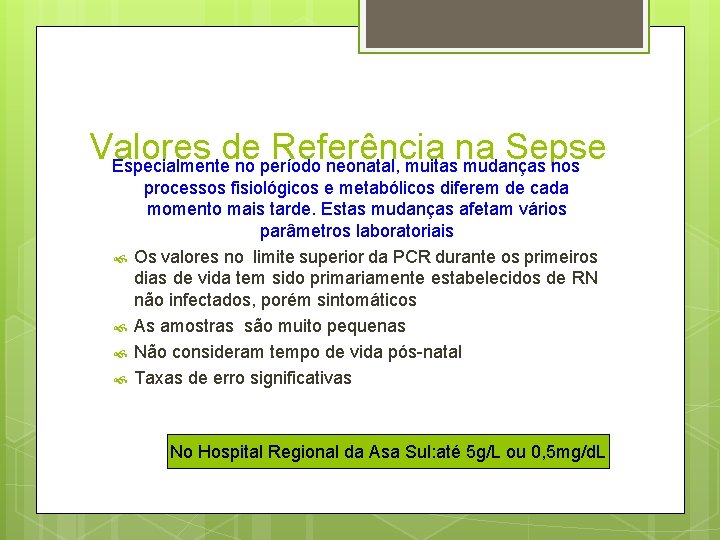 Valores de Referência na Sepse

Especialmente no período neonatal, muitas mudanças nos processos fisiológicos e metabólicos diferem de cada momento mais tarde. Estas mudanças afetam vários parâmetros laboratoriais

Os valores no limite superior da PCR durante os primeiros dias de vida tem sido primariamente estabelecidos de RN não infectados, porém sintomáticos

As amostras são muito pequenas

Não consideram tempo de vida pós-natal

Taxas de erro significativas

No Hospital Regional da Asa Sul:até 5g/L ou 0,5mg/dL